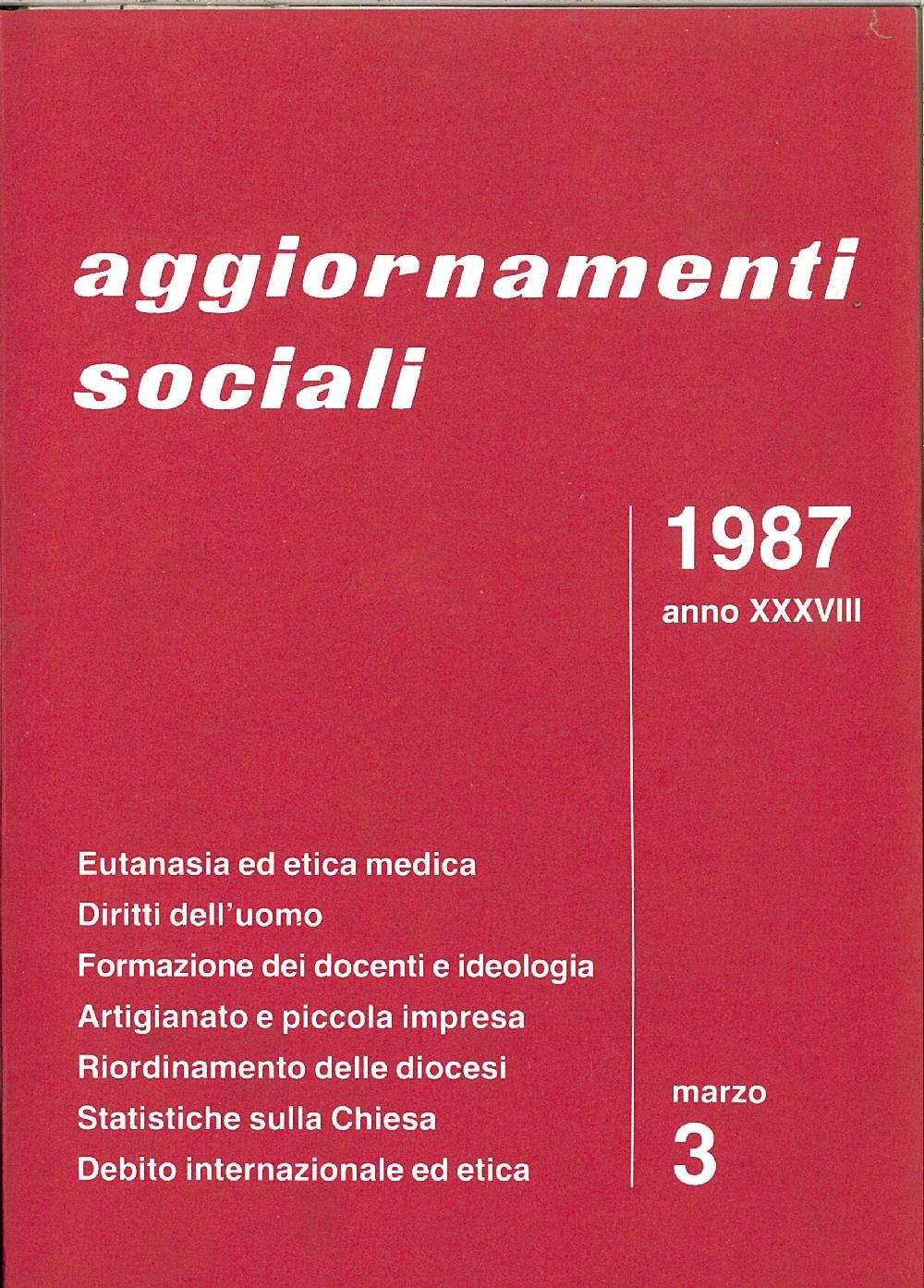 aggiornamenti sociali

1987
anno XXXVIII

Eutanasia ed etica medica
Diritti dell'uomo
Formazione dei docenti e ideologia
Artigianato e piccola impresa
Riordinamento delle diocesi
Statistiche sulla Chiesa
Debito internazionale ed etica

marzo
3